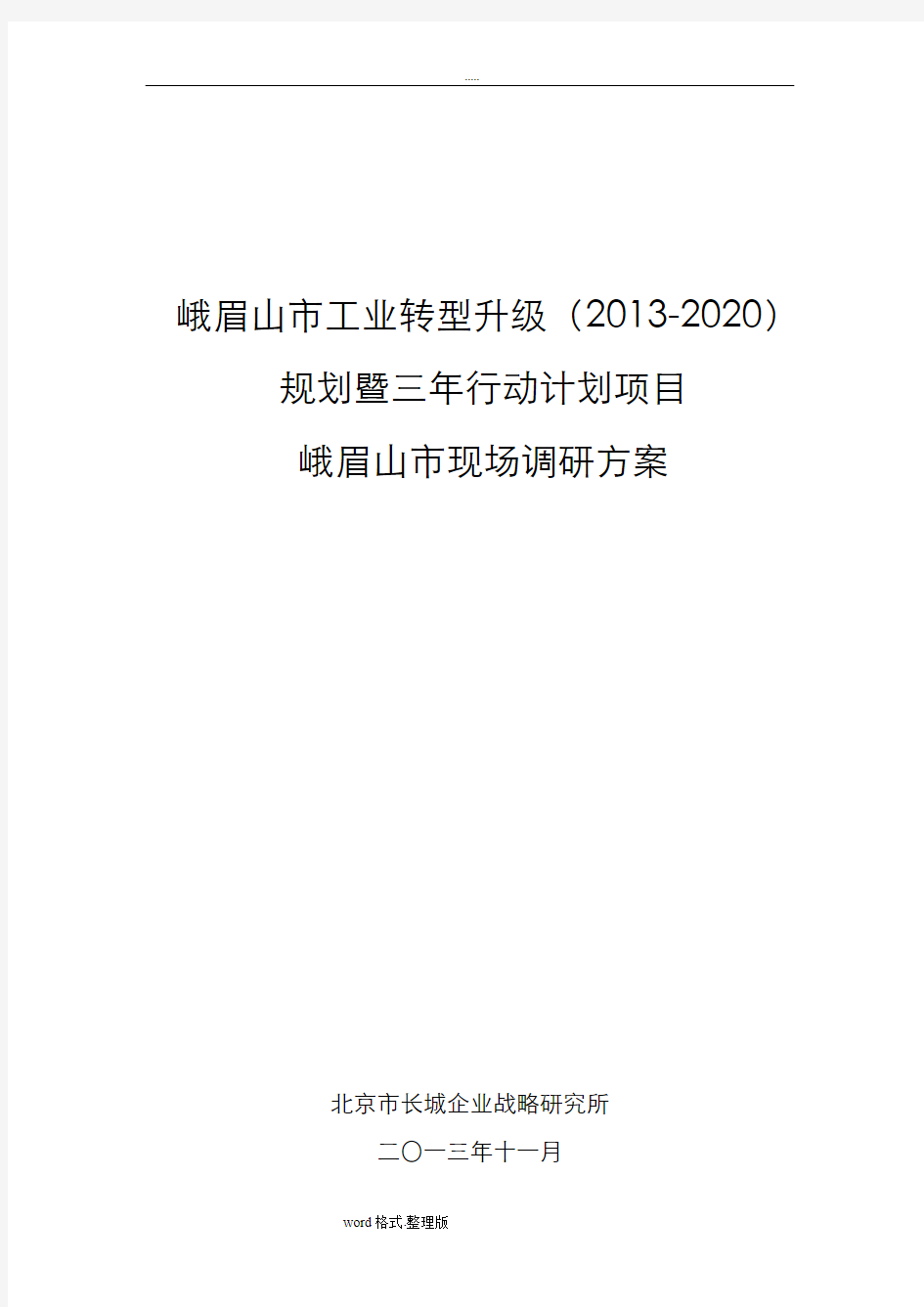 .....

峨眉山市工业转型升级（2013-2020）

规划暨三年行动计划项目

峨眉山市现场调研方案

北京市长城企业战略研究所

二〇一三年十一月

word格式.整理版